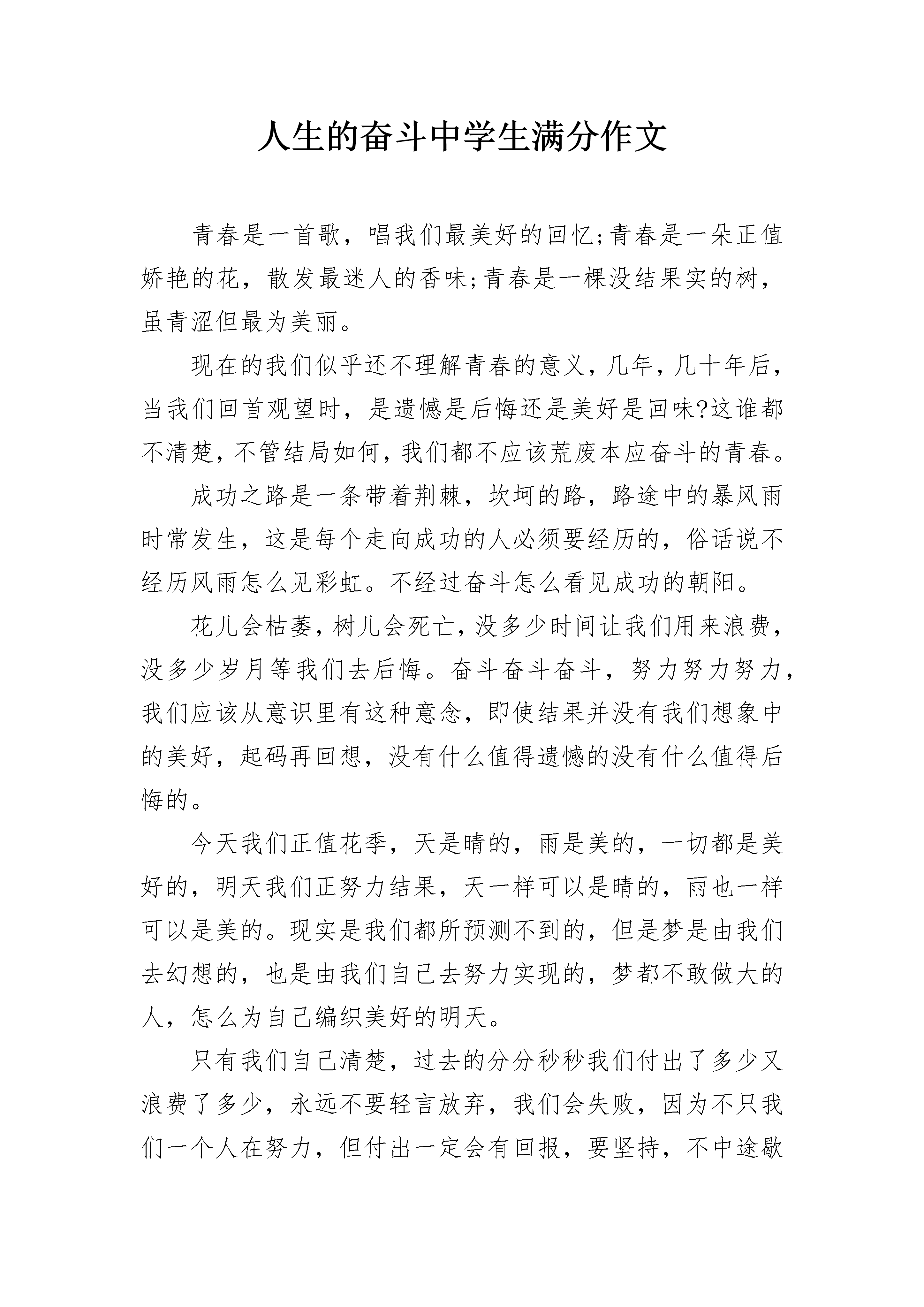 人生的奋斗中学生满分作文

青春是一首歌，唱我们最美好的回忆;青春是一朵正值娇艳的花，散发最迷人的香味;青春是一棵没结果实的树，虽青涩但最为美丽。

现在的我们似乎还不理解青春的意义，几年，几十年后，当我们回首观望时，是遗憾是后悔还是美好是回味?这谁都不清楚，不管结局如何，我们都不应该荒废本应奋斗的青春。

成功之路是一条带着荆棘，坎坷的路，路途中的暴风雨时常发生，这是每个走向成功的人必须要经历的，俗话说不经历风雨怎么见彩虹。不经过奋斗怎么看见成功的朝阳。

花儿会枯萎，树儿会死亡，没多少时间让我们用来浪费，没多少岁月等我们去后悔。奋斗奋斗奋斗，努力努力努力，我们应该从意识里有这种意念，即使结果并没有我们想象中的美好，起码再回想，没有什么值得遗憾的没有什么值得后悔的。

今天我们正值花季，天是晴的，雨是美的，一切都是美好的，明天我们正努力结果，天一样可以是晴的，雨也一样可以是美的。现实是我们都所预测不到的，但是梦是由我们去幻想的，也是由我们自己去努力实现的，梦都不敢做大的人，怎么为自己编织美好的明天。

只有我们自己清楚，过去的分分秒秒我们付出了多少又浪费了多少，永远不要轻言放弃，我们会失败，因为不只我们一个人在努力，但付出一定会有回报，要坚持，不中途歇